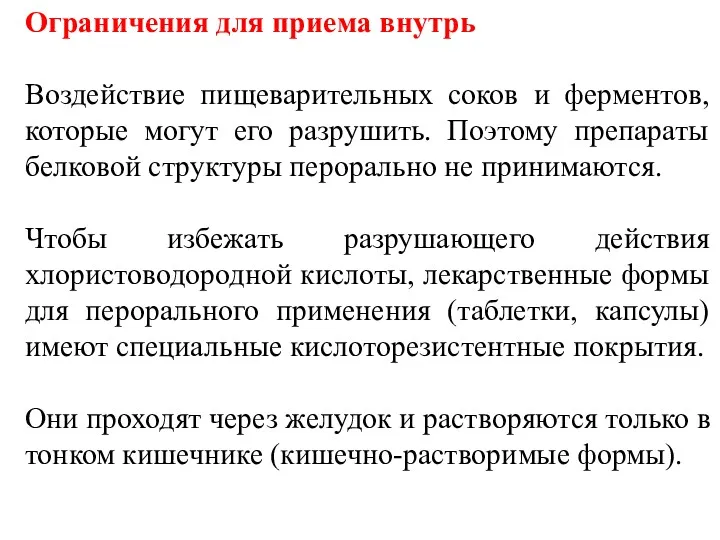 Ограничения для приема внутрь

Воздействие пищеварительных соков и ферментов, которые могут его разрушить. Поэтому препараты белковой структуры перорально не принимаются.

Чтобы избежать разрушающего действия хлористоводородной кислоты, лекарственные формы для перорального применения (таблетки, капсулы) имеют специальные кислоторезистентные покрытия.

Они проходят через желудок и растворяются только в тонком кишечнике (кишечно-растворимые формы).